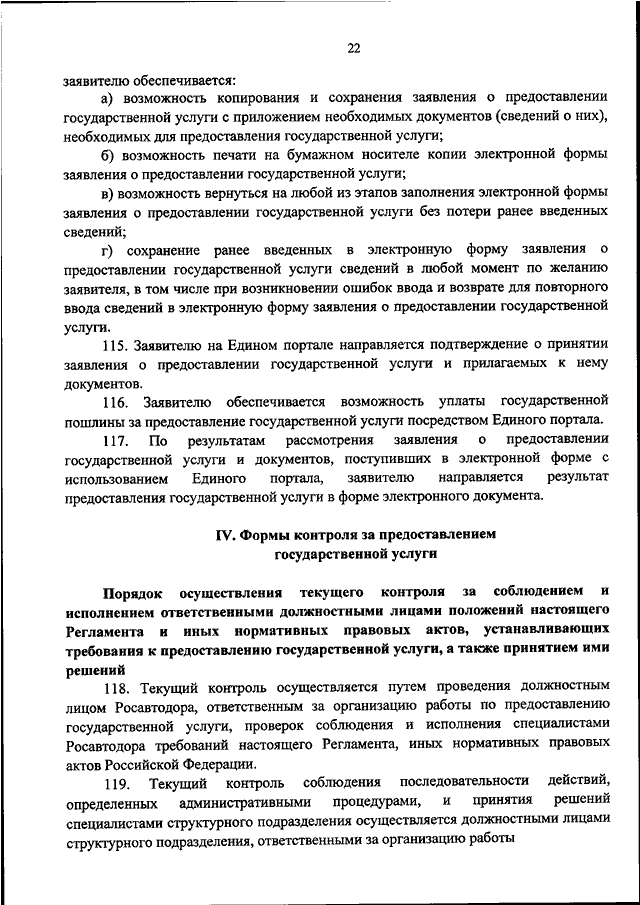 22

заявителю обеспечивается:

а) возможность копирования и сохранения заявления о предоставлении государственной услуги с приложением необходимых документов (сведений о них), необходимых для предоставления государственной услуги;

б) возможность печати на бумажном носителе копии электронной формы заявления о предоставлении государственной услуги;

в) возможность вернуться на любой из этапов заполнения электронной формы заявления о предоставлении государственной услуги без потери ранее введенных сведений;

г) сохранение ранее введенных в электронную форму заявления о предоставлении государственной услуги сведений в любой момент по желанию заявителя, в том числе при возникновении ошибок ввода и возврате для повторного ввода сведений в электронную форму заявления о предоставлении государственной услуги.

115. Заявителю на Едином портале направляется подтверждение о принятии заявления о предоставлении государственной услуги и прилагаемых к нему документов.

116. Заявителю обеспечивается возможность уплаты государственной пошлины за предоставление государственной услуги посредством Единого портала.

117. По результатам рассмотрения заявления о предоставлении государственной услуги и документов, поступивших в электронной форме с использованием Единого портала, заявителю направляется результат предоставления государственной услуги в форме электронного документа.

IV. Формы контроля за предоставлением государственной услуги

Порядок осуществления текущего контроля за соблюдением и исполнением ответственными должностными лицами положений настоящего Регламента и иных нормативных правовых актов, устанавливающих требования к предоставлению государственной услуги, а также принятием ими решений

118. Текущий контроль осуществляется путем проведения должностным лицом Росавтодора, ответственным за организацию работы по предоставлению государственной услуги, проверок соблюдения и исполнения специалистами Росавтодора требований настоящего Регламента, иных нормативных правовых актов Российской Федерации.

119. Текущий контроль соблюдения последовательности действий, определенных административными процедурами, и принятия решений специалистами структурного подразделения осуществляется должностными лицами структурного подразделения, ответственными за организацию работы